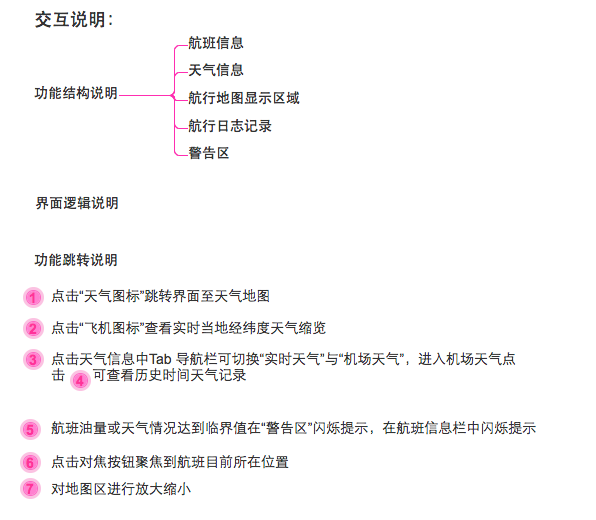 交互说明:

功能结构说明

航班信息
天气信息
航行地图显示区域
航行日志记录
警告区

界面逻辑说明

功能跳转说明

1 点击“天气图标”跳转界面至天气地图

2 点击“飞机图标”查看实时当地经纬度天气缩览

3 点击天气信息中Tab导航栏可切换“实时天气”与“机场天气”，进入机场天气点击 4 可查看历史时间天气记录

5 航班油量或天气情况达到临界值在“警告区”闪烁提示，在航班信息栏中闪烁提示

6 点击对焦按钮聚焦到航班目前所在位置

7 对地图区进行放大缩小